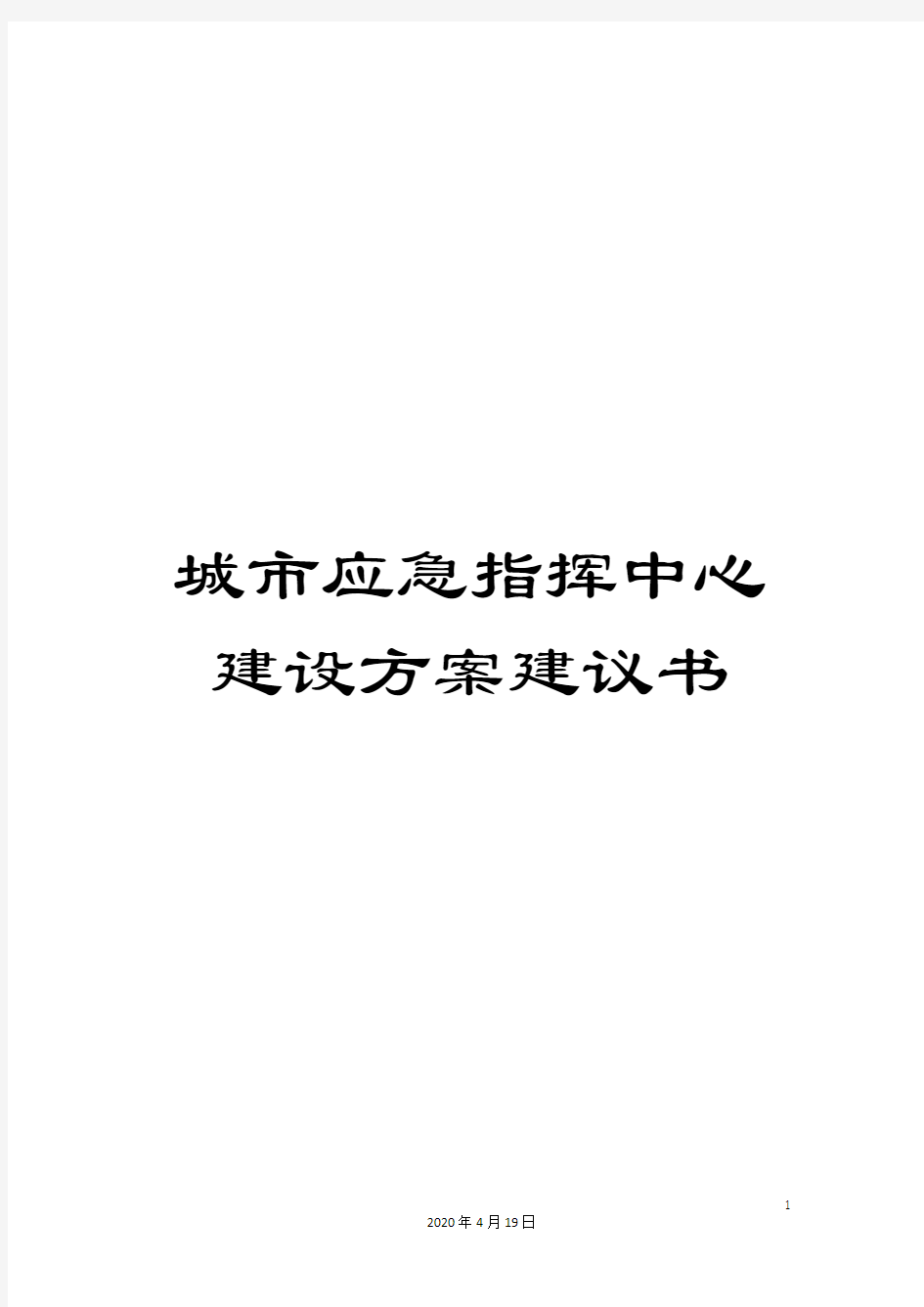 城市应急指挥中心建设方案建议书

1

2020年4月19日